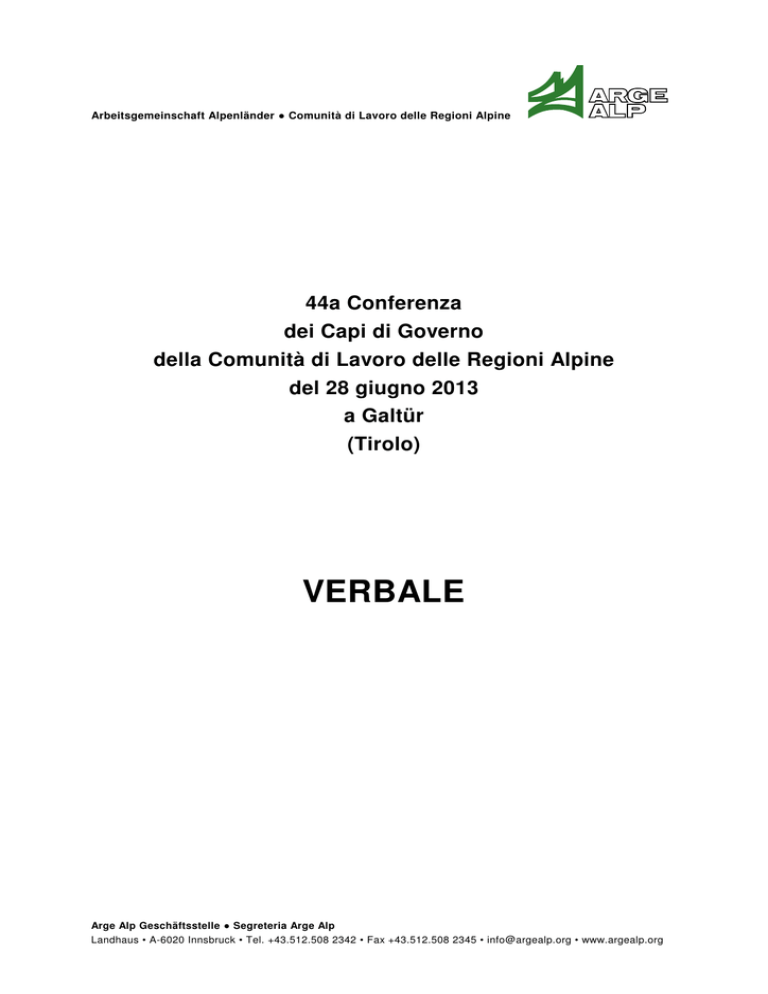 Arbeitsgemeinschaft Alpenländer ● Comunità di Lavoro delle Regioni Alpine

ARGE ALP

44a Conferenza
dei Capi di Governo
della Comunità di Lavoro delle Regioni Alpine
del 28 giugno 2013
a Galtür
(Tirolo)

VERBALE

Arge Alp Geschäftsstelle ● Segreteria Arge Alp
Landhaus • A-6020 Innsbruck • Tel. +43.512.508 2342 • Fax +43.512.508 2345 • info@argealp.org • www.argealp.org